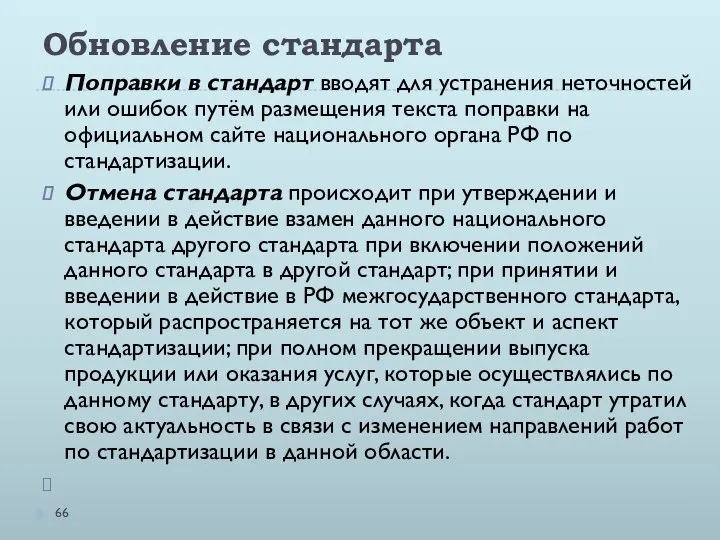 Обновление стандарта

Поправки в стандарт вводят для устранения неточностей или ошибок путём размещения текста поправки на официальном сайте национального органа РФ по стандартизации.

Отмена стандарта происходит при утверждении и введении в действие взамен данного национального стандарта другого стандарта при включении положений данного стандарта в другой стандарт; при принятии и введении в действие в РФ межгосударственного стандарта, который распространяется на тот же объект и аспект стандартизации; при полном прекращении выпуска продукции или оказания услуг, которые осуществлялись по данному стандарту, в других случаях, когда стандарт утратил свою актуальность в связи с изменением направлений работ по стандартизации в данной области.

66